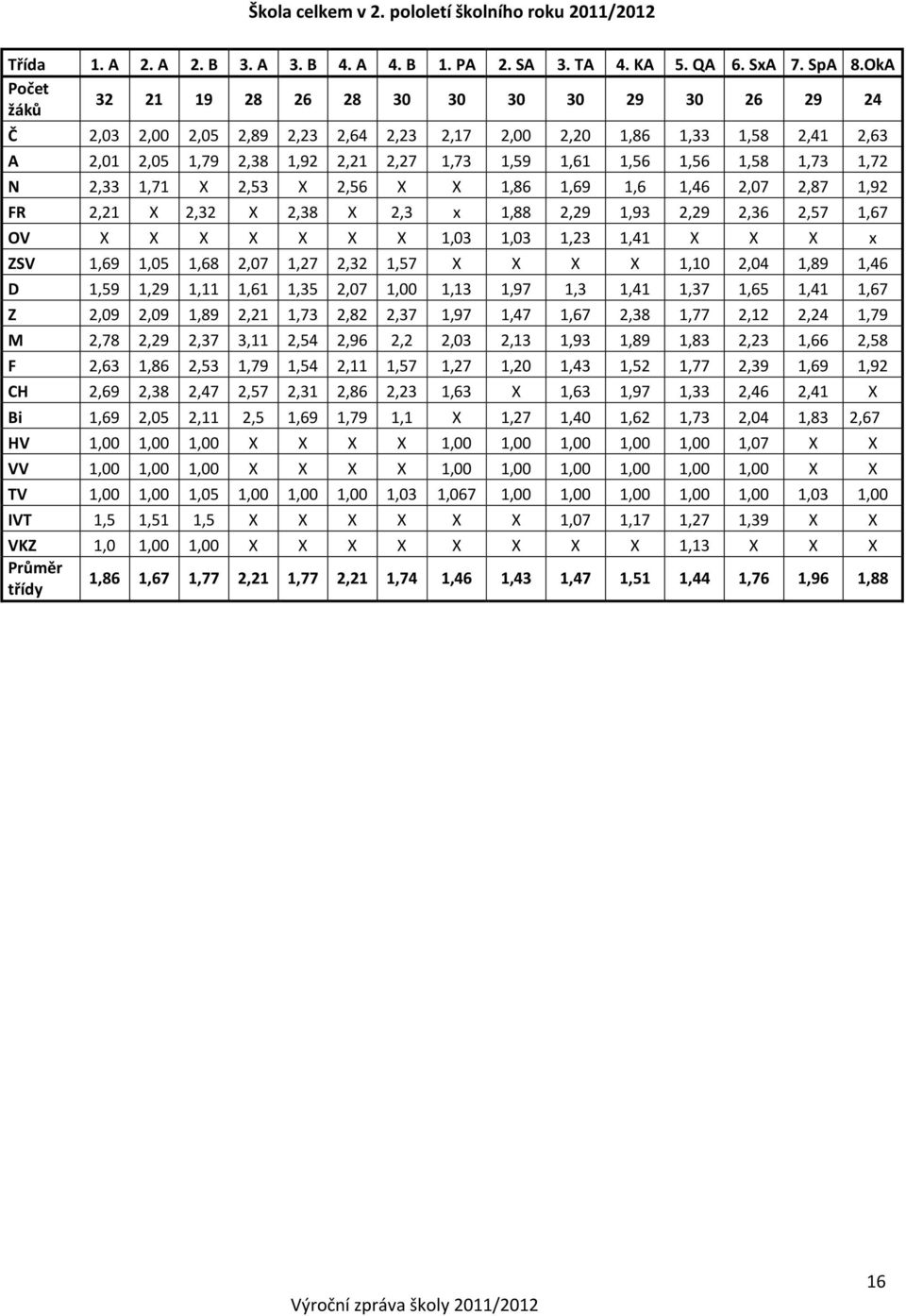 Škola celkem v 2. pololetí školního roku 2011/2012

| Třída | 1. A | 2. A | 2. B | 3. A | 3. B | 4. A | 4. B | 1. PA | 2. SA | 3. TA | 4. KA | 5. QA | 6. SxA | 7. SpA | 8.OkA |
|---|---|---|---|---|---|---|---|---|---|---|---|---|---|---|---|
| Počet žáků | 32 | 21 | 19 | 28 | 26 | 28 | 30 | 30 | 30 | 30 | 29 | 30 | 26 | 29 | 24 |
| Č | 2,03 | 2,00 | 2,05 | 2,89 | 2,23 | 2,64 | 2,23 | 2,17 | 2,00 | 2,20 | 1,86 | 1,33 | 1,58 | 2,41 | 2,63 |
| A | 2,01 | 2,05 | 1,79 | 2,38 | 1,92 | 2,21 | 2,27 | 1,73 | 1,59 | 1,61 | 1,56 | 1,56 | 1,58 | 1,73 | 1,72 |
| N | 2,33 | 1,71 | X | 2,53 | X | 2,56 | X | X | 1,86 | 1,69 | 1,6 | 1,46 | 2,07 | 2,87 | 1,92 |
| FR | 2,21 | X | 2,32 | X | 2,38 | X | 2,3 | x | 1,88 | 2,29 | 1,93 | 2,29 | 2,36 | 2,57 | 1,67 |
| OV | X | X | X | X | X | X | X | 1,03 | 1,03 | 1,23 | 1,41 | X | X | X | x |
| ZSV | 1,69 | 1,05 | 1,68 | 2,07 | 1,27 | 2,32 | 1,57 | X | X | X | X | 1,10 | 2,04 | 1,89 | 1,46 |
| D | 1,59 | 1,29 | 1,11 | 1,61 | 1,35 | 2,07 | 1,00 | 1,13 | 1,97 | 1,3 | 1,41 | 1,37 | 1,65 | 1,41 | 1,67 |
| Z | 2,09 | 2,09 | 1,89 | 2,21 | 1,73 | 2,82 | 2,37 | 1,97 | 1,47 | 1,67 | 2,38 | 1,77 | 2,12 | 2,24 | 1,79 |
| M | 2,78 | 2,29 | 2,37 | 3,11 | 2,54 | 2,96 | 2,2 | 2,03 | 2,13 | 1,93 | 1,89 | 1,83 | 2,23 | 1,66 | 2,58 |
| F | 2,63 | 1,86 | 2,53 | 1,79 | 1,54 | 2,11 | 1,57 | 1,27 | 1,20 | 1,43 | 1,52 | 1,77 | 2,39 | 1,69 | 1,92 |
| CH | 2,69 | 2,38 | 2,47 | 2,57 | 2,31 | 2,86 | 2,23 | 1,63 | X | 1,63 | 1,97 | 1,33 | 2,46 | 2,41 | X |
| Bi | 1,69 | 2,05 | 2,11 | 2,5 | 1,69 | 1,79 | 1,1 | X | 1,27 | 1,40 | 1,62 | 1,73 | 2,04 | 1,83 | 2,67 |
| HV | 1,00 | 1,00 | 1,00 | X | X | X | X | 1,00 | 1,00 | 1,00 | 1,00 | 1,00 | 1,07 | X | X |
| VV | 1,00 | 1,00 | 1,00 | X | X | X | X | 1,00 | 1,00 | 1,00 | 1,00 | 1,00 | 1,00 | X | X |
| TV | 1,00 | 1,00 | 1,05 | 1,00 | 1,00 | 1,00 | 1,03 | 1,067 | 1,00 | 1,00 | 1,00 | 1,00 | 1,00 | 1,03 | 1,00 |
| IVT | 1,5 | 1,51 | 1,5 | X | X | X | X | X | X | 1,07 | 1,17 | 1,27 | 1,39 | X | X |
| VKZ | 1,0 | 1,00 | 1,00 | X | X | X | X | X | X | X | X | 1,13 | X | X | X |
| Průměr třídy | 1,86 | 1,67 | 1,77 | 2,21 | 1,77 | 2,21 | 1,74 | 1,46 | 1,43 | 1,47 | 1,51 | 1,44 | 1,76 | 1,96 | 1,88 |

16

Výroční zpráva školy 2011/2012